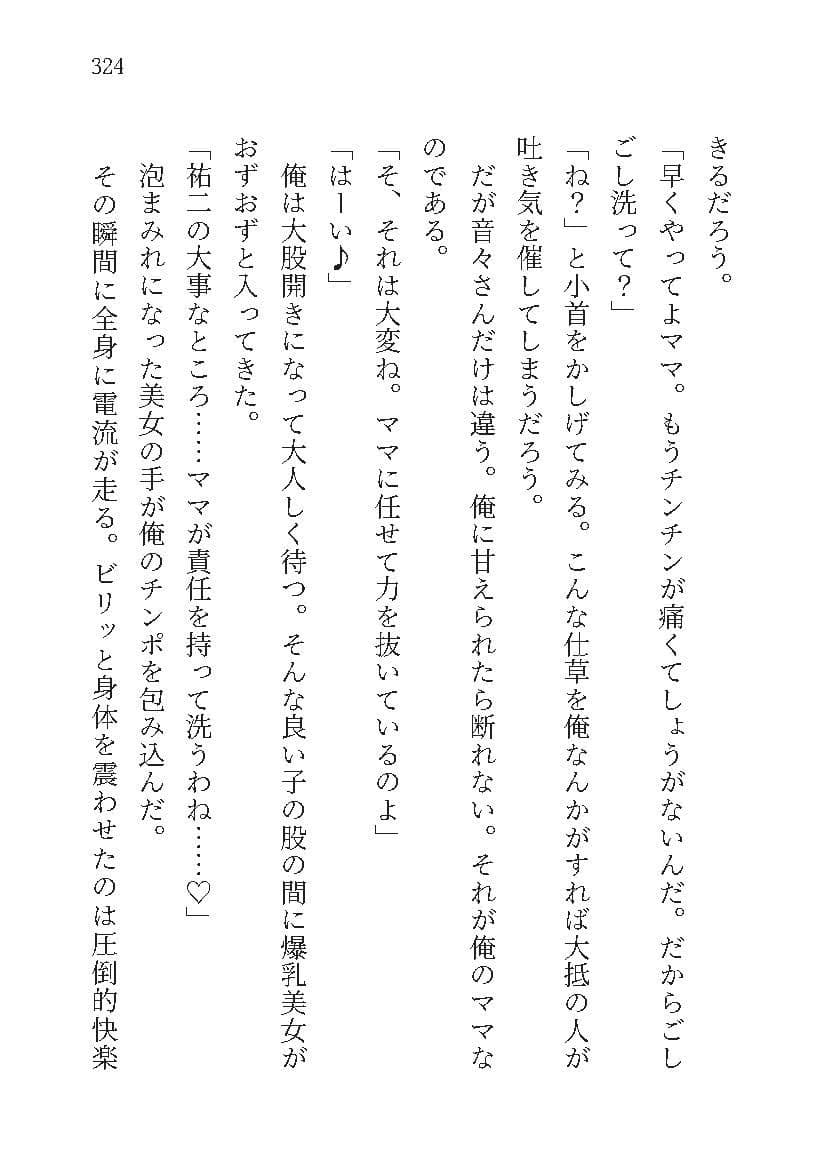 324

きるだろう。

「早くやってよママ。もうチンチンが痛くてしょうがないんだ。だからごしごし洗って？」

「ね？」と小首をかしげてみる。こんな仕草を俺なんかがすれば大抵の人が吐き気を催してしまうだろう。

だが音々さんだけは違う。俺に甘えられたら断れない。それが俺のママなのである。

「そ、それは大変ね。ママに任せて力を抜いているのよ」

「はーい♪」

俺は大股開きになって大人しく待つ。そんな良い子の股の間に爆乳美女がおずおずと入ってきた。

「祐二の大事なところ……ママが責任を持って洗うわね……♡」

泡まみれになった美女の手が俺のチンポを包み込んだ。

その瞬間に全身に電流が走る。ビリッと身体を震わせたのは圧倒的快楽